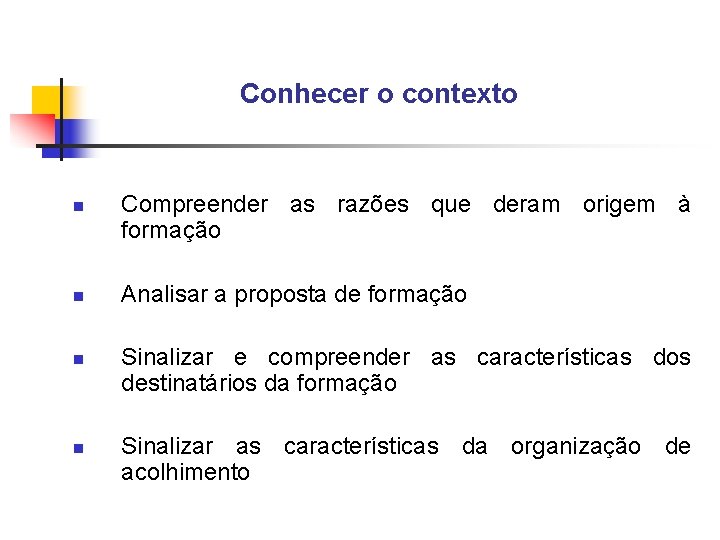 Conhecer o contexto

• Compreender as razões que deram origem à formação

• Analisar a proposta de formação

• Sinalizar e compreender as características dos destinatários da formação

• Sinalizar as características da organização de acolhimento